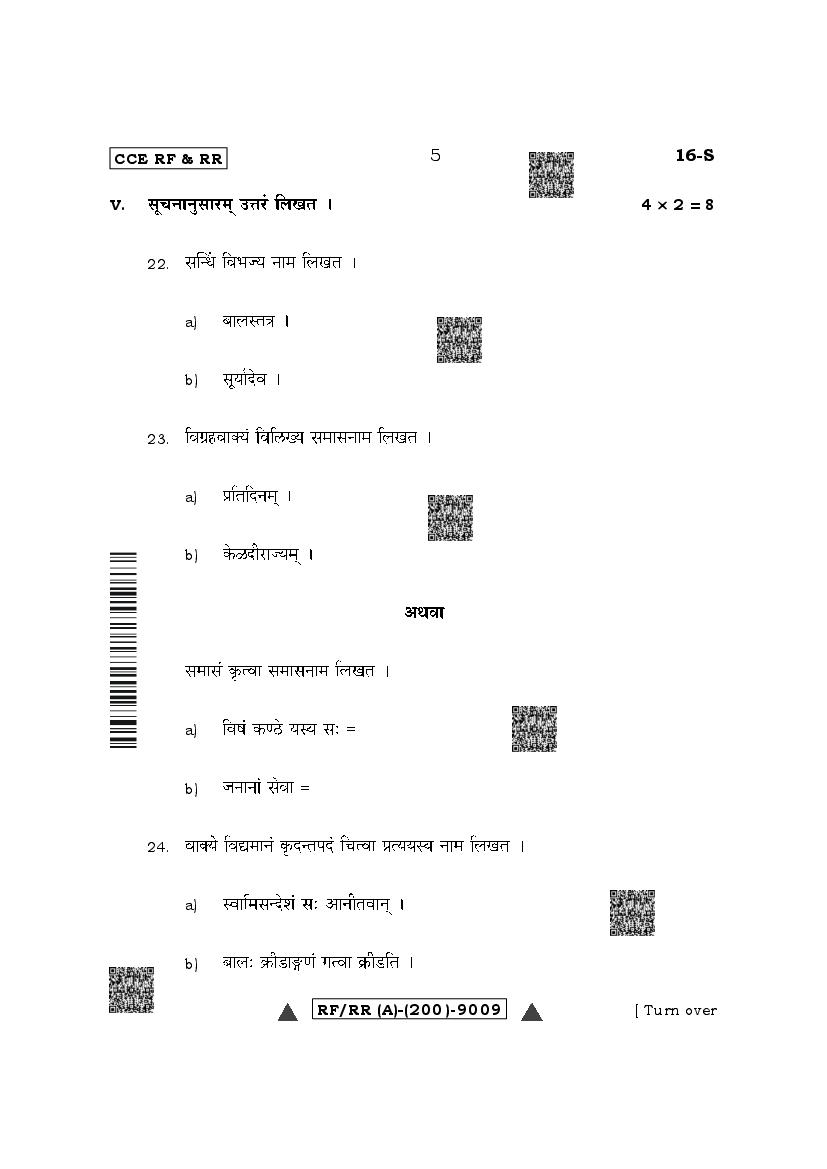 CCE RF & RR

5

16-S

V. सूचनानुसारम् उत्तरं लिखत ।

$4 \times 2 = 8$

22. सन्धिं विभज्य नाम लिखत ।

a) बालस्तत्र ।

b) सूर्यादेव ।

23. विग्रहवाक्यं विलिख्य समासनाम लिखत ।

a) प्रतिदिनम् ।

b) केळदीराज्यम् ।

अथवा

समासं कृत्वा समासनाम लिखत ।

a) विषं कण्ठे यस्य सः =

b) जनानां सेवा =

24. वाक्ये विद्यमानं कृदन्तपदं चित्वा प्रत्ययस्य नाम लिखत ।

a) स्वामिसन्देशं सः आनीतवान् ।

b) बालः क्रीडाङ्गणं गत्वा क्रीडति ।

RF/RR (A)-(200)-9009

[ Turn over